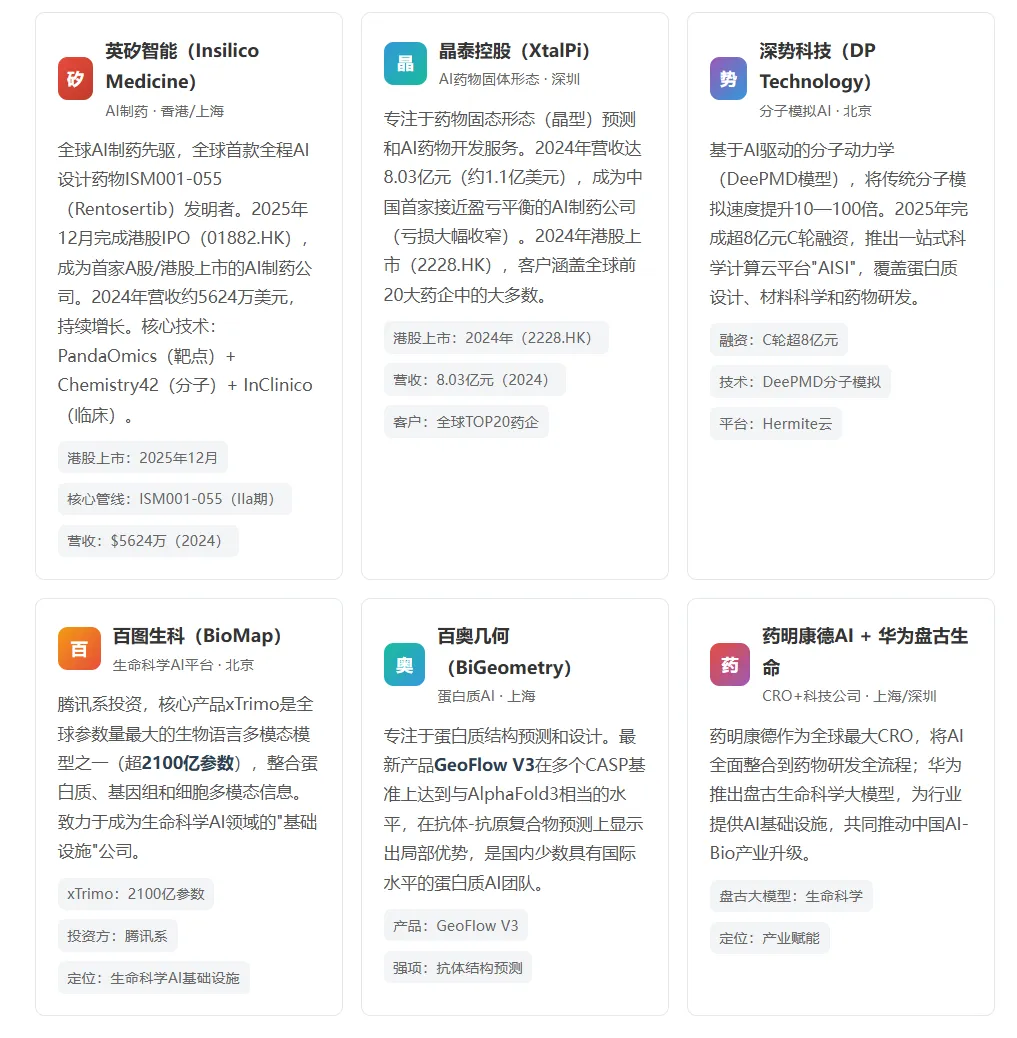 矽

英矽智能（Insilico Medicine）

AI制药 · 香港/上海

全球AI制药先驱，全球首款全程AI设计药物ISM001-055（Rentosertib）发明者。2025年12月完成港股IPO（01882.HK），成为首家A股/港股上市的AI制药公司。2024年营收约5624万美元，持续增长。核心技术：PandaOmics（靶点）+ Chemistry42（分子）+ InClinico（临床）。

港股上市：2025年12月

核心管线：ISM001-055（IIa期）

营收：$5624万（2024）

晶

晶泰控股（XtalPi）

AI药物固体形态 · 深圳

专注于药物固态形态（晶型）预测和AI药物开发服务。2024年营收达8.03亿元（约1.1亿美元），成为中国首家接近盈亏平衡的AI制药公司（亏损大幅收窄）。2024年港股上市（2228.HK），客户涵盖全球前20大药企中的大多数。

港股上市：2024年（2228.HK）

营收：8.03亿元（2024）

客户：全球TOP20药企

势

深势科技（DP Technology）

分子模拟AI · 北京

基于AI驱动的分子动力学（DeePMD模型），将传统分子模拟速度提升10—100倍。2025年完成超8亿元C轮融资，推出一站式科学计算云平台"AISI"，覆盖蛋白质设计、材料科学和药物研发。

融资：C轮超8亿元

技术：DeePMD分子模拟

平台：Hermite云

百

百图生科（BioMap）

生命科学AI平台 · 北京

腾讯系投资，核心产品xTrimo是全球参数量最大的生物语言多模态模型之一（超2100亿参数），整合蛋白质、基因组和细胞多模态信息。致力于成为生命科学AI领域的"基础设施"公司。

xTrimo：2100亿参数

投资方：腾讯系

定位：生命科学AI基础设施

奥

百奥几何（BiGeometry）

蛋白质AI · 上海

专注于蛋白质结构预测和设计。最新产品GeoFlow V3在多个CASP基准上达到与AlphaFold3相当的水平，在抗体-抗原复合物预测上显示出局部优势，是国内少数具有国际水平的蛋白质AI团队。

产品：GeoFlow V3

强项：抗体结构预测

药

药明康德AI + 华为盘古生命

CRO+科技公司 · 上海/深圳

药明康德作为全球最大CRO，将AI全面整合到药物研发全流程；华为推出盘古生命科学大模型，为行业提供AI基础设施，共同推动中国AI-Bio产业升级。

盘古大模型：生命科学

定位：产业赋能